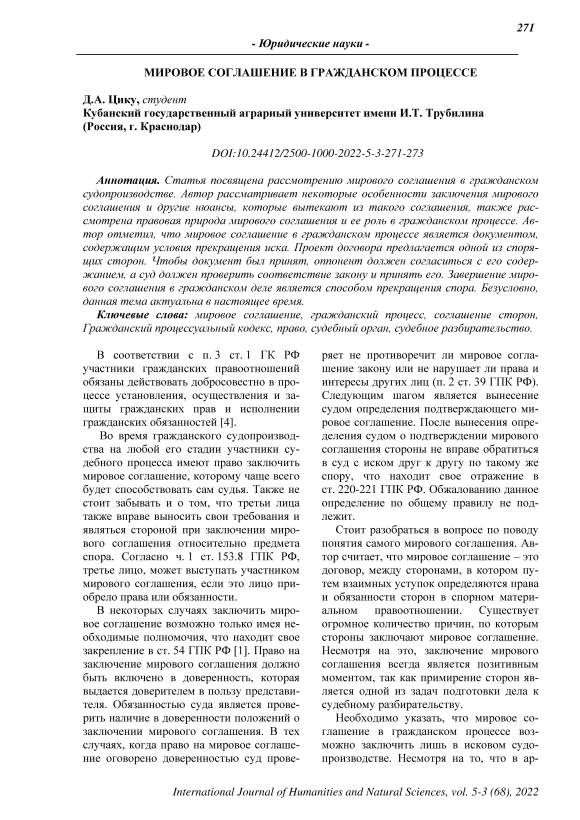 271

- Юридические науки -

МИРОВОЕ СОГЛАШЕНИЕ В ГРАЖДАНСКОМ ПРОЦЕССЕ

Д.А. Цику, студент
Кубанский государственный аграрный университет имени И.Т. Трубилина (Россия, г. Краснодар)

DOI:10.24412/2500-1000-2022-5-3-271-273

Аннотация. Статья посвящена рассмотрению мирового соглашения в гражданском судопроизводстве. Автор рассматривает некоторые особенности заключения мирового соглашения и другие нюансы, которые вытекают из такого соглашения, также рассмотрена правовая природа мирового соглашения и ее роль в гражданском процессе. Автор отметил, что мировое соглашение в гражданском процессе является документом, содержащим условия прекращения иска. Проект договора предлагается одной из спорящих сторон. Чтобы документ был принят, оппонент должен согласиться с его содержанием, а суд должен проверить соответствие закону и принять его. Завершение мирового соглашения в гражданском деле является способом прекращения спора. Безусловно, данная тема актуальна в настоящее время.

Ключевые слова: мировое соглашение, гражданский процесс, соглашение сторон, Гражданский процессуальный кодекс, право, судебный орган, судебное разбирательство.

В соответствии с п. 3 ст. 1 ГК РФ участники гражданских правоотношений обязаны действовать добросовестно в процессе установления, осуществления и защиты гражданских прав и исполнении гражданских обязанностей [4].

Во время гражданского судопроизводства на любой его стадии участники судебного процесса имеют право заключить мировое соглашение, которому чаще всего будет способствовать сам судья. Также не стоит забывать и о том, что третьи лица также вправе выносить свои требования и являться стороной при заключении мирового соглашения относительно предмета спора. Согласно ч. 1 ст. 153.8 ГПК РФ, третье лицо, может выступать участником мирового соглашения, если это лицо приобрело права или обязанности.

В некоторых случаях заключить мировое соглашение возможно только имея необходимые полномочия, что находит свое закрепление в ст. 54 ГПК РФ [1]. Право на заключение мирового соглашения должно быть включено в доверенность, которая выдается доверителем в пользу представителя. Обязанностью суда является проверить наличие в доверенности положений о заключении мирового соглашения. В тех случаях, когда право на мировое соглашение оговорено доверенностью суд проверяет не противоречит ли мировое соглашение закону или не нарушает ли права и интересы других лиц (п. 2 ст. 39 ГПК РФ). Следующим шагом является вынесение судом определения подтверждающего мировое соглашение. После вынесения определения судом о подтверждении мирового соглашения стороны не вправе обратиться в суд с иском друг к другу по такому же спору, что находит свое отражение в ст. 220-221 ГПК РФ. Обжалованию данное определение по общему правилу не подлежит.

Стоит разобраться в вопросе по поводу понятия самого мирового соглашения. Автор считает, что мировое соглашение – это договор, между сторонами, в котором путем взаимных уступок определяются права и обязанности сторон в спорном материальном правоотношении. Существует огромное количество причин, по которым стороны заключают мировое соглашение. Несмотря на это, заключение мирового соглашения всегда является позитивным моментом, так как примирение сторон является одной из задач подготовки дела к судебному разбирательству.

Необходимо указать, что мировое соглашение в гражданском процессе возможно заключить лишь в исковом судопроизводстве. Несмотря на то, что в ар-

International Journal of Humanities and Natural Sciences, vol. 5-3 (68), 2022